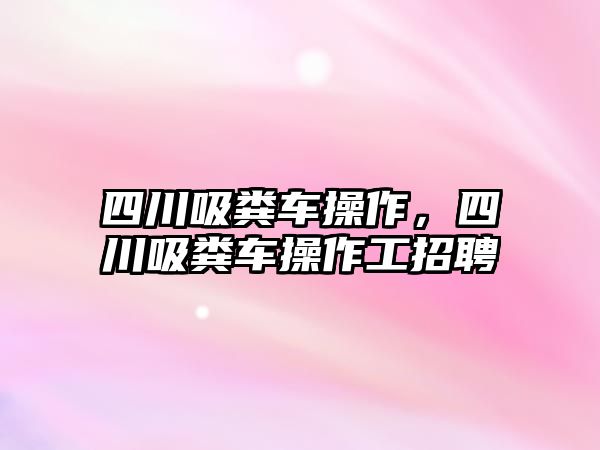 四川吸粪车操作，四川吸粪车操作工招聘